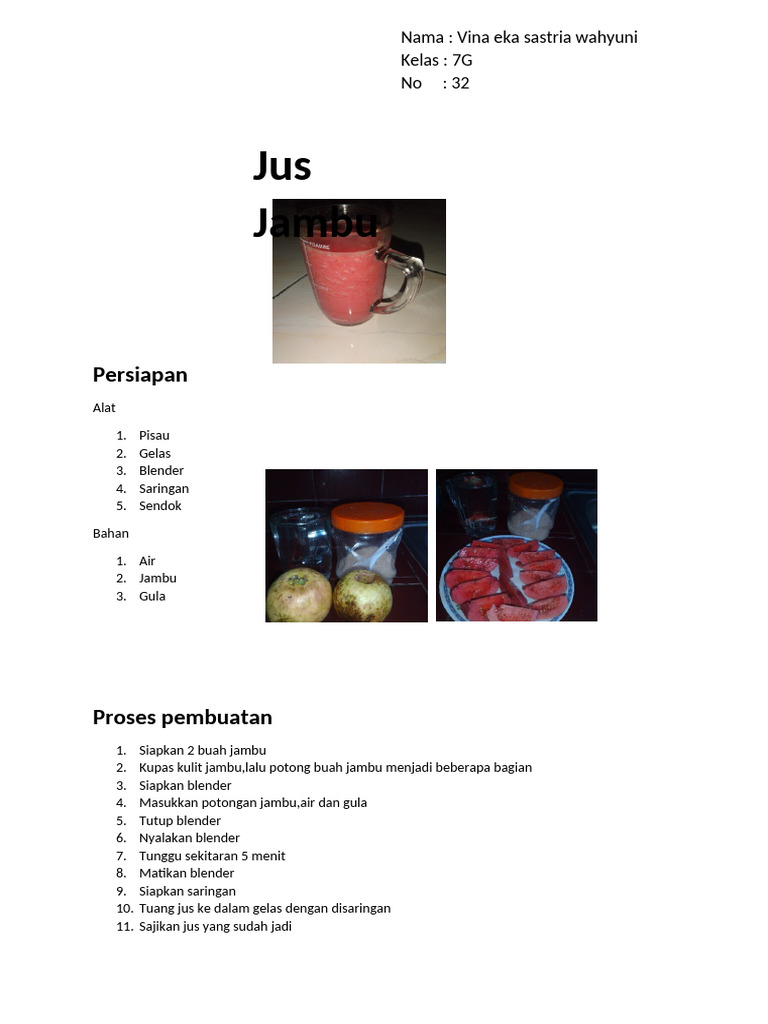 Nama : Vina eka sastria wahyuni
Kelas : 7G
No : 32

Jus Jambu

Persiapan

Alat

1. Pisau
2. Gelas
3. Blender
4. Saringan
5. Sendok

Bahan

1. Air
2. Jambu
3. Gula

Proses pembuatan

1. Siapkan 2 buah jambu
2. Kupas kulit jambu,lalu potong buah jambu menjadi beberapa bagian
3. Siapkan blender
4. Masukkan potongan jambu,air dan gula
5. Tutup blender
6. Nyalakan blender
7. Tunggu sekitaran 5 menit
8. Matikan blender
9. Siapkan saringan
10. Tuang jus ke dalam gelas dengan disaringan
11. Sajikan jus yang sudah jadi